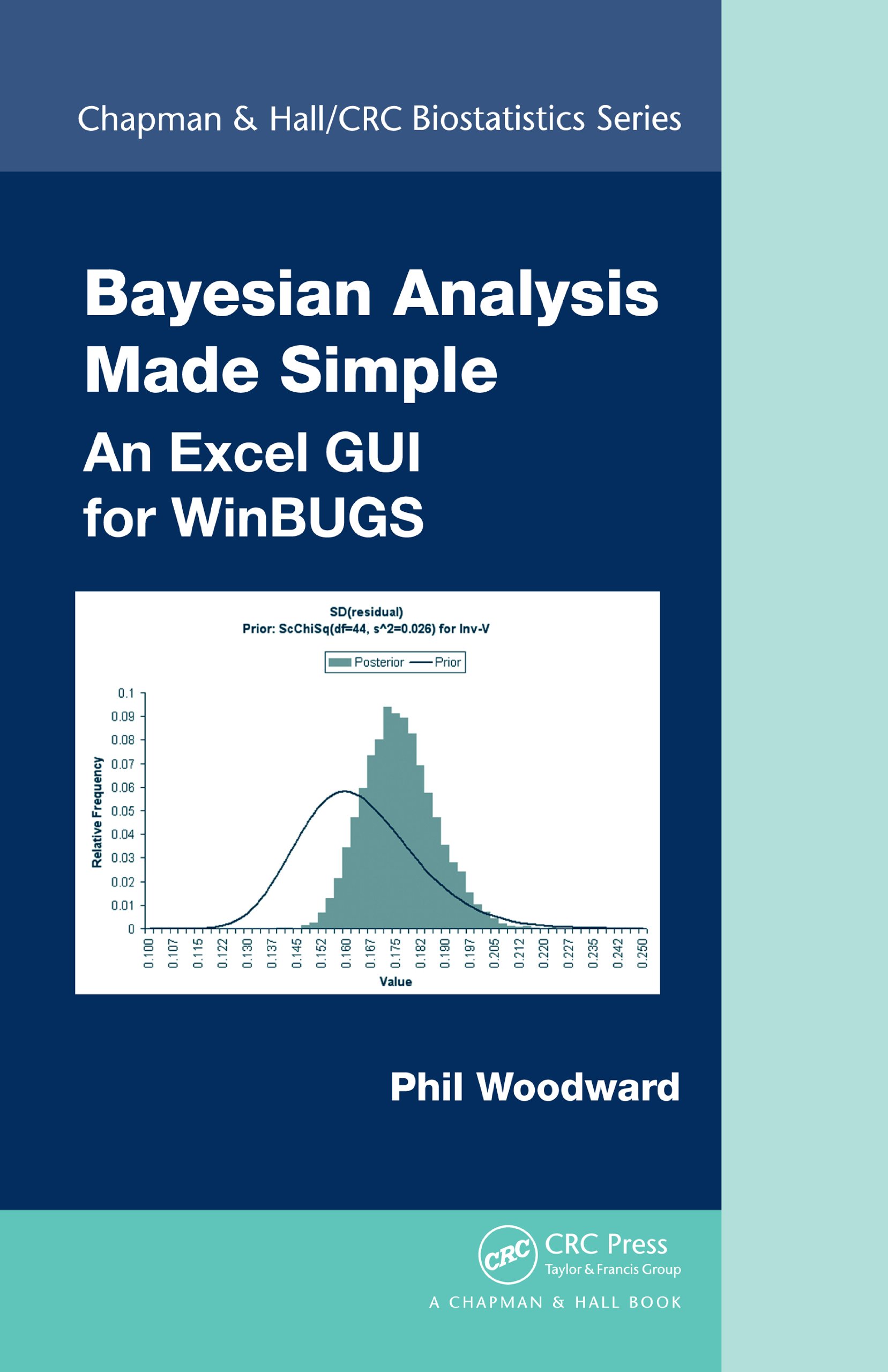 Chapman & Hall/CRC Biostatistics Series

Bayesian Analysis Made Simple

An Excel GUI for WinBUGS

SD(residual)
Prior: ScChiSq(df=44, s^2=0.026) for Inv-V

Posterior Prior

Relative Frequency

0.1
0.09
0.08
0.07
0.06
0.05
0.04
0.03
0.02
0.01
0

0.100 0.107 0.115 0.122 0.130 0.137 0.145 0.152 0.160 0.167 0.175 0.182 0.190 0.197 0.205 0.212 0.220 0.227 0.235 0.242 0.250

Value

Phil Woodward

CRC
CRC Press
Taylor & Francis Group
A CHAPMAN & HALL BOOK